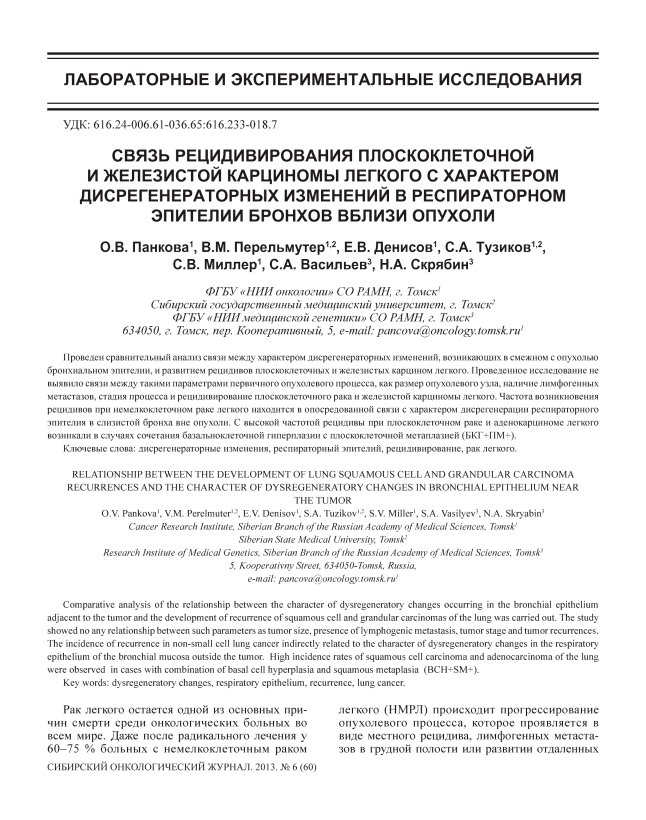 ЛАБОРАТОРНЫЕ И ЭКСПЕРИМЕНТАЛЬНЫЕ ИССЛЕДОВАНИЯ

УДК: 616.24-006.61-036.65:616.233-018.7

СВЯЗЬ РЕЦИДИВИРОВАНИЯ ПЛОСКОКЛЕТОЧНОЙ И ЖЕЛЕЗИСТОЙ КАРЦИНОМЫ ЛЕГКОГО С ХАРАКТЕРОМ ДИСРЕГЕНЕРАТОРНЫХ ИЗМЕНЕНИЙ В РЕСПИРАТОРНОМ ЭПИТЕЛИИ БРОНХОВ ВБЛИЗИ ОПУХОЛИ

О.В. Панкова$^1$, В.М. Перельмутер$^{1,2}$, Е.В. Денисов$^1$, С.А. Тузиков$^{1,2}$, С.В. Миллер$^1$, С.А. Васильев$^3$, Н.А. Скрябин$^3$

ФГБУ «НИИ онкологии» СО РАМН, г. Томск$^1$
Сибирский государственный медицинский университет, г. Томск$^2$
ФГБУ «НИИ медицинской генетики» СО РАМН, г. Томск$^3$
634050, г. Томск, пер. Кооперативный, 5, e-mail: pancova@oncology.tomsk.ru$^1$

Проведен сравнительный анализ связи между характером дисрегенераторных изменений, возникающих в смежном с опухолью бронхиальном эпителии, и развитием рецидивов плоскоклеточных и железистых карцином легкого. Проведенное исследование не выявило связи между такими параметрами первичного опухолевого процесса, как размер опухолевого узла, наличие лимфогенных метастазов, стадия процесса и рецидивирование плоскоклеточного рака и железистой карциномы легкого. Частота возникновения рецидивов при немелкоклеточном раке легкого находится в опосредованной связи с характером дисрегенерации респираторного эпителия в слизистой бронха вне опухоли. С высокой частотой рецидивы при плоскоклеточном раке и аденокарциноме легкого возникали в случаях сочетания базальноклеточной гиперплазии с плоскоклеточной метаплазией (БКГ+ПМ+).
Ключевые слова: дисрегенераторные изменения, респираторный эпителий, рецидивирование, рак легкого.

RELATIONSHIP BETWEEN THE DEVELOPMENT OF LUNG SQUAMOUS CELL AND GRANDULAR CARCINOMA RECURRENCES AND THE CHARACTER OF DYSREGENERATORY CHANGES IN BRONCHIAL EPITHELIUM NEAR THE TUMOR

O.V. Pankova$^1$, V.M. Perelmuter$^{1,2}$, E.V. Denisov$^1$, S.A. Tuzikov$^{1,2}$, S.V. Miller$^1$, S.A. Vasilyev$^3$, N.A. Skryabin$^3$
Cancer Research Institute, Siberian Branch of the Russian Academy of Medical Sciences, Tomsk$^1$
Siberian State Medical University, Tomsk$^2$
Research Institute of Medical Genetics, Siberian Branch of the Russian Academy of Medical Sciences, Tomsk$^3$
5, Kooperativny Street, 634050-Tomsk, Russia,
e-mail: pancova@oncology.tomsk.ru$^1$

Comparative analysis of the relationship between the character of dysregeneratory changes occurring in the bronchial epithelium adjacent to the tumor and the development of recurrence of squamous cell and grandular carcinomas of the lung was carried out. The study showed no any relationship between such parameters as tumor size, presence of lymphogenic metastasis, tumor stage and tumor recurrences. The incidence of recurrence in non-small cell lung cancer indirectly related to the character of dysregeneratory changes in the respiratory epithelium of the bronchial mucosa outside the tumor. High incidence rates of squamous cell carcinoma and adenocarcinoma of the lung were observed in cases with combination of basal cell hyperplasia and squamous metaplasia (BCH+SM+).
Key words: dysregeneratory changes, respiratory epithelium, recurrence, lung cancer.

Рак легкого остается одной из основных причин смерти среди онкологических больных во всем мире. Даже после радикального лечения у 60–75 % больных с немелкоклеточным раком легкого (НМРЛ) происходит прогрессирование опухолевого процесса, которое проявляется в виде местного рецидива, лимфогенных метастазов в грудной полости или развитии отдаленных

СИБИРСКИЙ ОНКОЛОГИЧЕСКИЙ ЖУРНАЛ. 2013. № 6 (60)